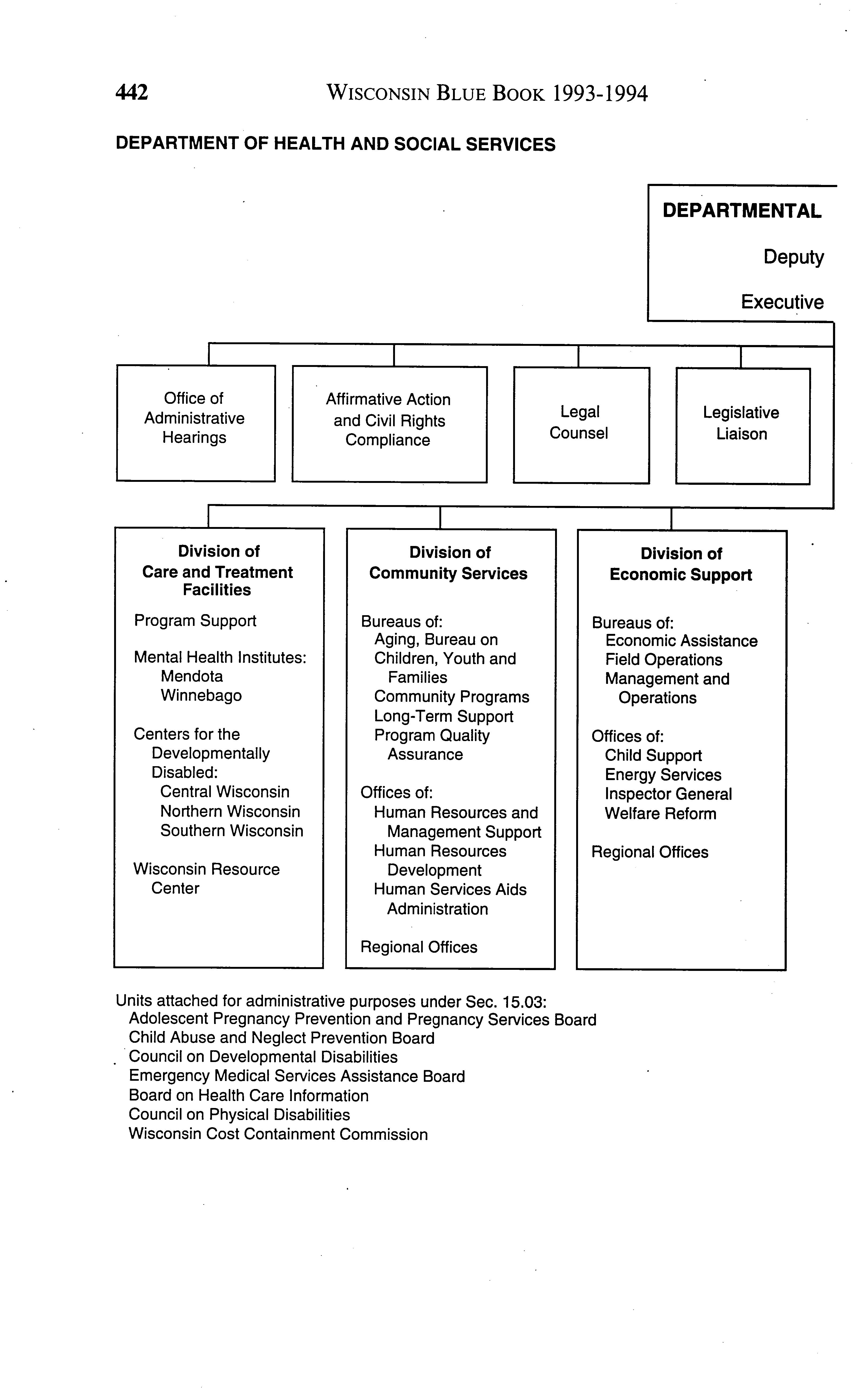 442 WISCONSIN BLUE BOOK 1993-1994

DEPARTMENT OF HEALTH AND SOCIAL SERVICES

DEPARTMENTAL

Deputy

Executive

Office of Administrative Hearings

Affirmative Action and Civil Rights Compliance

Legal Counsel

Legislative Liaison

Division of Care and Treatment Facilities

Program Support

Mental Health Institutes:
Mendota
Winnebago

Centers for the Developmentally Disabled:
Central Wisconsin
Northern Wisconsin
Southern Wisconsin

Wisconsin Resource Center

Division of Community Services

Bureaus of:
Aging, Bureau on
Children, Youth and Families
Community Programs
Long-Term Support
Program Quality Assurance

Offices of:
Human Resources and Management Support
Human Resources Development
Human Services Aids Administration

Regional Offices

Division of Economic Support

Bureaus of:
Economic Assistance
Field Operations
Management and Operations

Offices of:
Child Support
Energy Services
Inspector General
Welfare Reform

Regional Offices

Units attached for administrative purposes under Sec. 15.03:
Adolescent Pregnancy Prevention and Pregnancy Services Board
Child Abuse and Neglect Prevention Board
Council on Developmental Disabilities
Emergency Medical Services Assistance Board
Board on Health Care Information
Council on Physical Disabilities
Wisconsin Cost Containment Commission